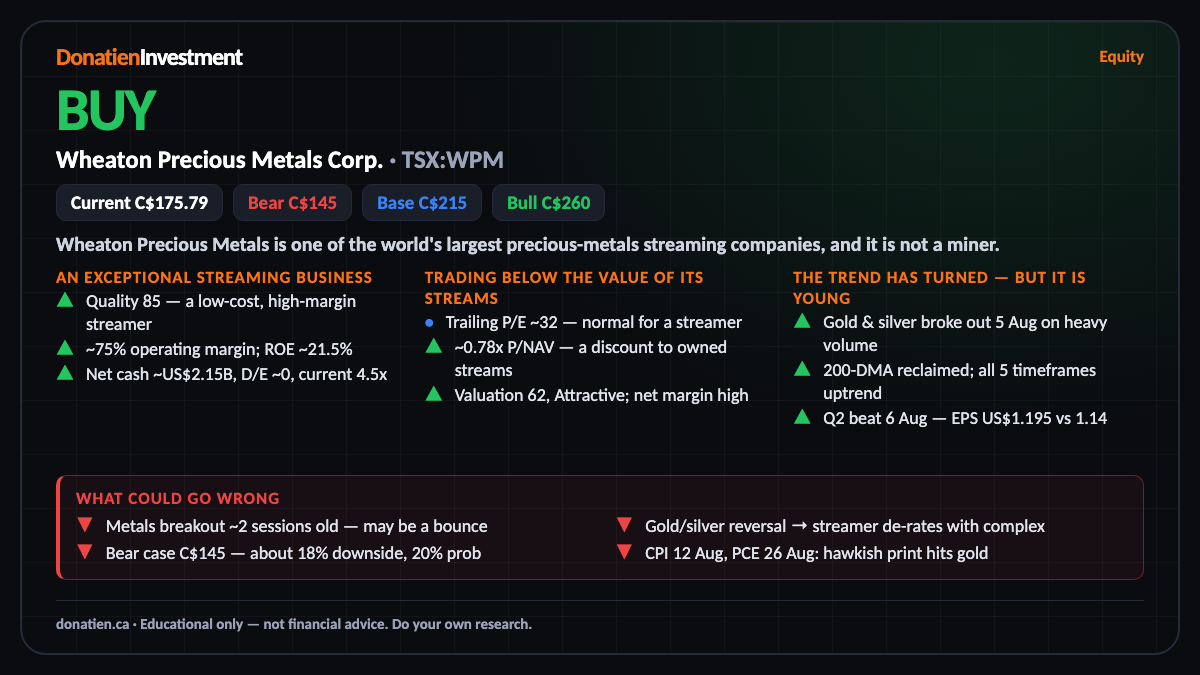 DonatienInvestment

Equity

BUY

Wheaton Precious Metals Corp. • TSX:WPM

Current C$175.79

Bear C$145

Base C$215

Bull C$260

Wheaton Precious Metals is one of the world's largest precious-metals streaming companies, and it is not a miner.

AN EXCEPTIONAL STREAMING BUSINESS

▲ Quality 85 — a low-cost, high-margin streamer

▲ ~75% operating margin; ROE ~21.5%

▲ Net cash ~US$2.15B, D/E ~0, current 4.5x

TRADING BELOW THE VALUE OF ITS STREAMS

• Trailing P/E ~32 — normal for a streamer

▲ ~0.78x P/NAV — a discount to owned streams

▲ Valuation 62, Attractive; net margin high

THE TREND HAS TURNED — BUT IT IS YOUNG

▲ Gold & silver broke out 5 Aug on heavy volume

▲ 200-DMA reclaimed; all 5 timeframes uptrend

▲ Q2 beat 6 Aug — EPS US$1.195 vs 1.14

WHAT COULD GO WRONG

▼ Metals breakout ~2 sessions old — may be a bounce

▼ Bear case C$145 — about 18% downside, 20% prob

▼ Gold/silver reversal → streamer de-rates with complex

▼ CPI 12 Aug, PCE 26 Aug: hawkish print hits gold

donatien.ca • Educational only — not financial advice. Do your own research.